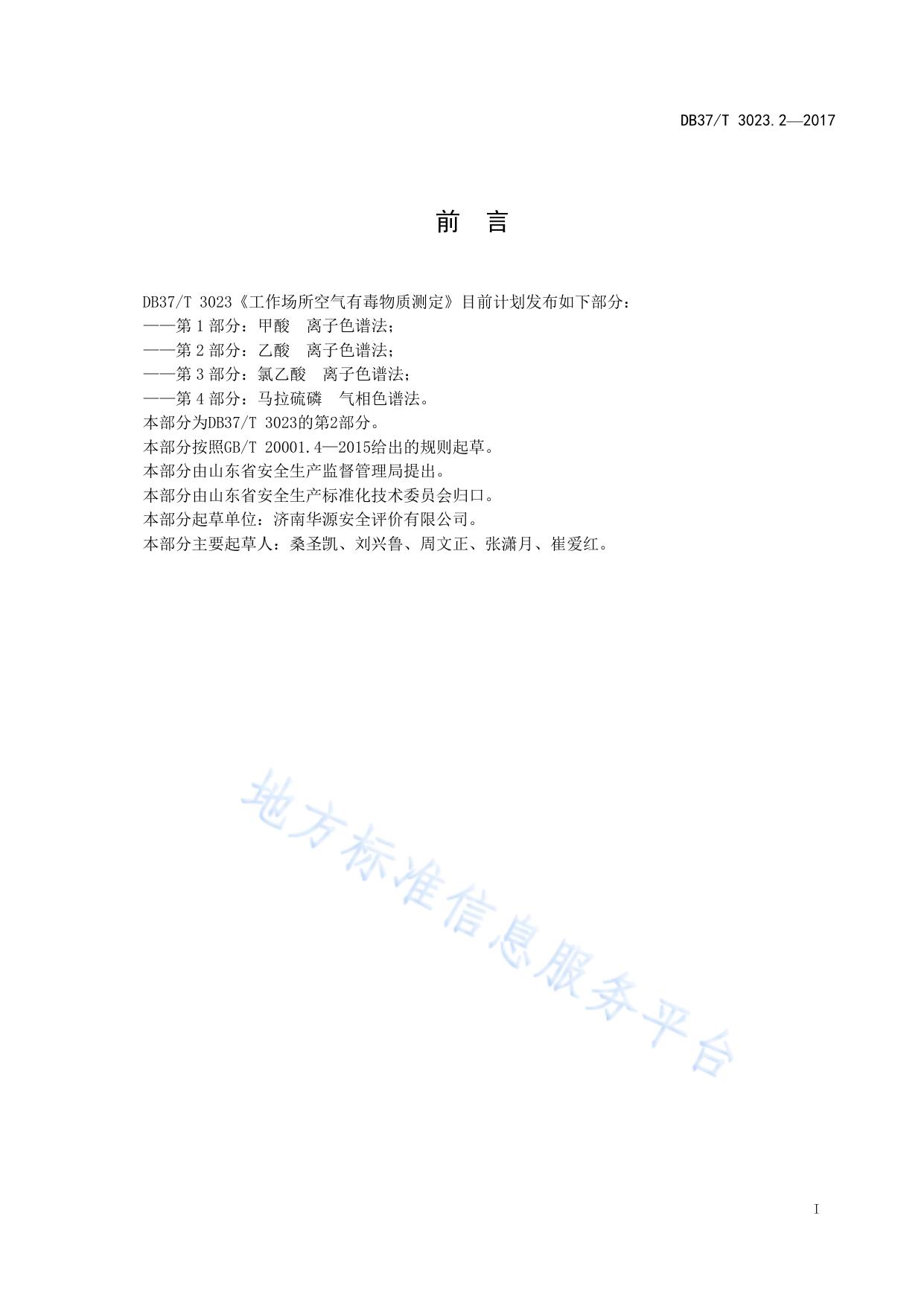 DB37/T 3023.2—2017

前 言

DB37/T 3023《工作场所空气有毒物质测定》目前计划发布如下部分：
——第 1 部分：甲酸 离子色谱法；
——第 2 部分：乙酸 离子色谱法；
——第 3 部分：氯乙酸 离子色谱法；
——第 4 部分：马拉硫磷 气相色谱法。
本部分为DB37/T 3023的第2部分。
本部分按照GB/T 20001.4—2015给出的规则起草。
本部分由山东省安全生产监督管理局提出。
本部分由山东省安全生产标准化技术委员会归口。
本部分起草单位：济南华源安全评价有限公司。
本部分主要起草人：桑圣凯、刘兴鲁、周文正、张潇月、崔爱红。

地方标准信息服务平台

I